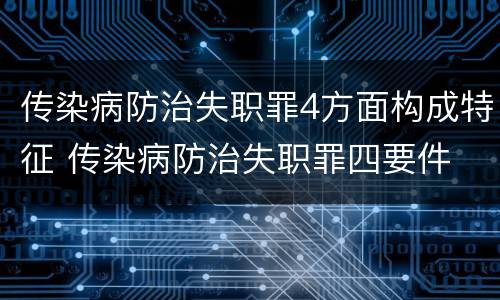 传染病防治失职罪4方面构成特征 传染病防治失职罪四要件